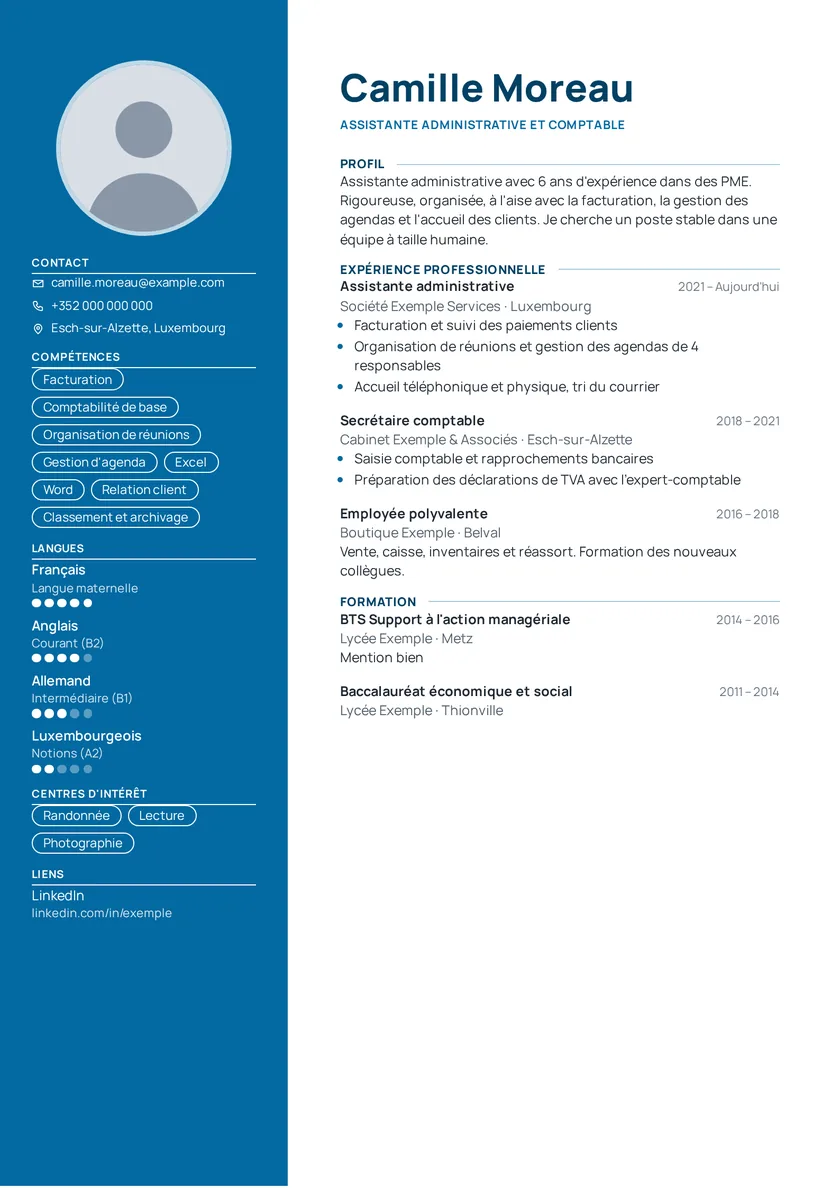 CONTACT

camille.moreau@example.com

+352 000 000 000

Esch-sur-Alzette, Luxembourg

COMPÉTENCES

Facturation

Comptabilité de base

Organisation de réunions

Gestion d'agenda

Excel

Word

Relation client

Classement et archivage

LANGUES

Français
Langue maternelle

Anglais
Courant (B2)

Allemand
Intermédiaire (B1)

Luxembourgeois
Notions (A2)

CENTRES D'INTÉRÊT

Randonnée

Lecture

Photographie

LIENS

LinkedIn
linkedin.com/in/exemple

Camille Moreau

ASSISTANTE ADMINISTRATIVE ET COMPTABLE

PROFIL

Assistante administrative avec 6 ans d'expérience dans des PME. Rigoureuse, organisée, à l'aise avec la facturation, la gestion des agendas et l'accueil des clients. Je cherche un poste stable dans une équipe à taille humaine.

EXPÉRIENCE PROFESSIONNELLE

Assistante administrative
2021 – Aujourd'hui
Société Exemple Services · Luxembourg
• Facturation et suivi des paiements clients
• Organisation de réunions et gestion des agendas de 4 responsables
• Accueil téléphonique et physique, tri du courrier

Secrétaire comptable
2018 – 2021
Cabinet Exemple & Associés · Esch-sur-Alzette
• Saisie comptable et rapprochements bancaires
• Préparation des déclarations de TVA avec l'expert-comptable

Employée polyvalente
2016 – 2018
Boutique Exemple · Belval
Vente, caisse, inventaires et réassort. Formation des nouveaux collègues.

FORMATION

BTS Support à l'action managériale
2014 – 2016
Lycée Exemple · Metz
Mention bien

Baccalauréat économique et social
2011 – 2014
Lycée Exemple · Thionville